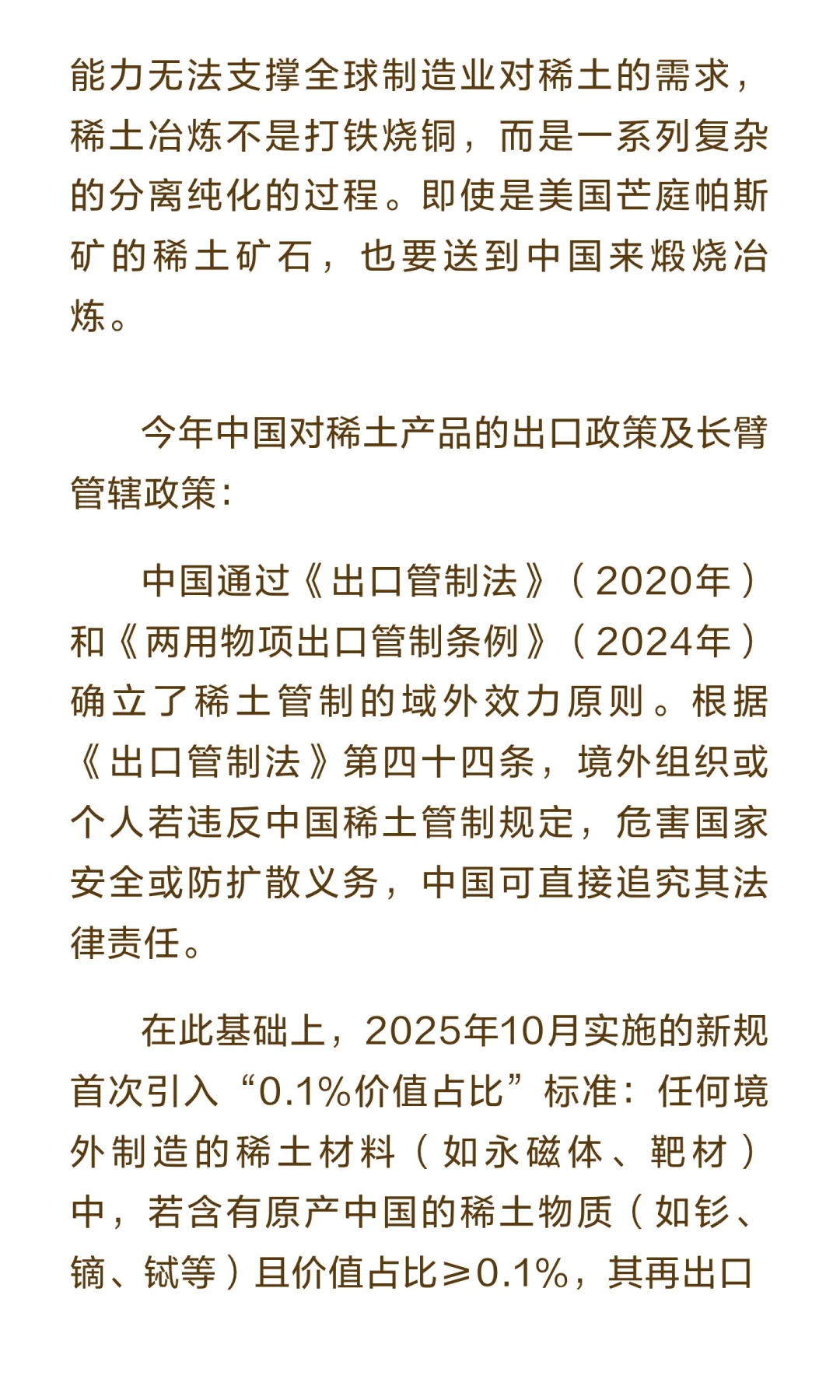 能力无法支撑全球制造业对稀土的需求，稀土冶炼不是打铁烧铜，而是一系列复杂的分离纯化的过程。即使是美国芒庭帕斯矿的稀土矿石，也要送到中国来煅烧冶炼。

今年中国对稀土产品的出口政策及长臂管辖政策：

中国通过《出口管制法》（2020年）和《两用物项出口管制条例》（2024年）确立了稀土管制的域外效力原则。根据《出口管制法》第四十四条，境外组织或个人若违反中国稀土管制规定，危害国家安全或防扩散义务，中国可直接追究其法律责任。

在此基础上，2025年10月实施的新规首次引入“0.1%价值占比”标准：任何境外制造的稀土材料（如永磁体、靶材）中，若含有原产中国的稀土物质（如钐、镝、铽等）且价值占比≥0.1%，其再出口